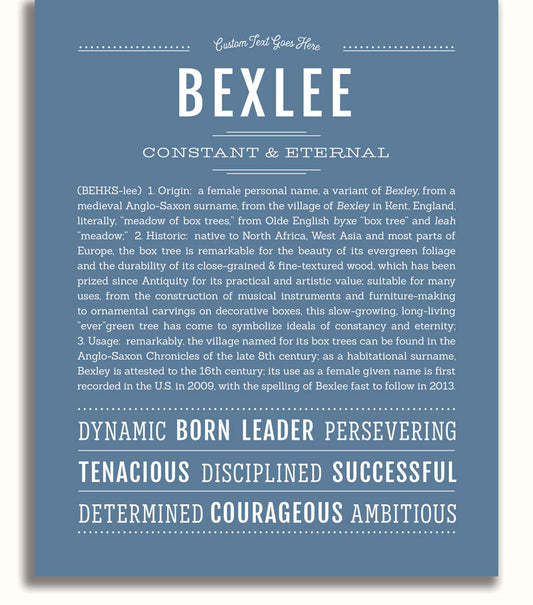 Custom Text Goes Here

BEXLEE

CONSTANT & ETERNAL

(BEHKS-lee) 1. Origin: a female personal name, a variant of Bexley, from a medieval Anglo-Saxon surname, from the village of Bexley in Kent, England, literally, "meadow of box trees," from Olde English byxe "box tree" and leah "meadow;" 2. Historic: native to North Africa, West Asia and most parts of Europe, the box tree is remarkable for the beauty of its evergreen foliage and the durability of its close-grained & fine-textured wood, which has been prized since Antiquity for its practical and artistic value; suitable for many uses, from the construction of musical instruments and furniture-making to ornamental carvings on decorative boxes, this slow-growing, long-living "ever"green tree has come to symbolize ideals of constancy and eternity; 3. Usage: remarkably, the village named for its box trees can be found in the Anglo-Saxon Chronicles of the late 8th century; as a habitational surname, Bexley is attested to the 16th century; its use as a female given name is first recorded in the U.S. in 2009, with the spelling of Bexlee fast to follow in 2013.

DYNAMIC BORN LEADER PERSEVERING

TENACIOUS DISCIPLINED SUCCESSFUL

DETERMINED COURAGEOUS AMBITIOUS